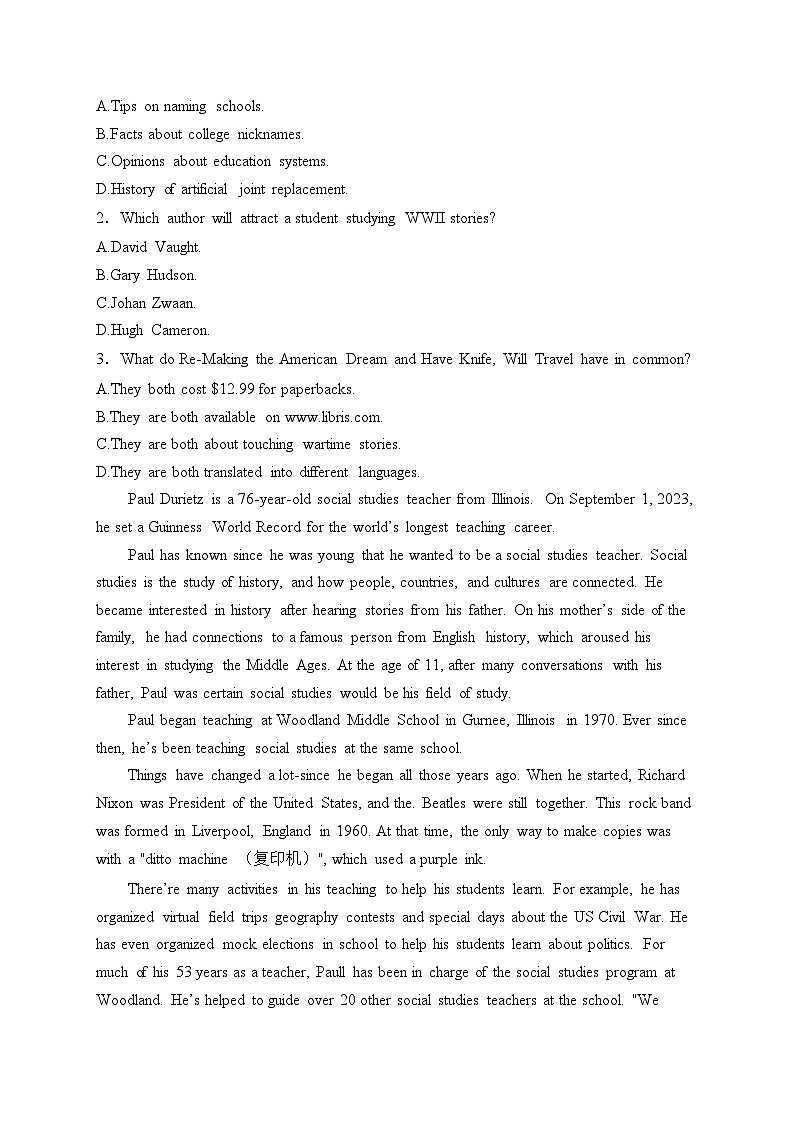 A.Tips on naming schools.
B.Facts about college nicknames.
C.Opinions about education systems.
D.History of artificial joint replacement.
2. Which author will attract a student studying WWII stories?
A.David Vaught.
B.Gary Hudson.
C.Johan Zwaan.
D.Hugh Cameron.
3. What do Re-Making the American Dream and Have Knife, Will Travel have in common?
A.They both cost $12.99 for paperbacks.
B.They are both available on www.libris.com.
C.They are both about touching wartime stories.
D.They are both translated into different languages.

Paul Durietz is a 76-year-old social studies teacher from Illinois. On September 1, 2023, he set a Guinness World Record for the world's longest teaching career.

Paul has known since he was young that he wanted to be a social studies teacher. Social studies is the study of history, and how people, countries, and cultures are connected. He became interested in history after hearing stories from his father. On his mother's side of the family, he had connections to a famous person from English history, which aroused his interest in studying the Middle Ages. At the age of 11, after many conversations with his father, Paul was certain social studies would be his field of study.

Paul began teaching at Woodland Middle School in Gurnee, Illinois in 1970. Ever since then, he's been teaching social studies at the same school.

Things have changed a lot-since he began all those years ago. When he started, Richard Nixon was President of the United States, and the. Beatles were still together. This rock band was formed in Liverpool, England in 1960. At that time, the only way to make copies was with a "ditto machine （复印机）", which used a purple ink.

There're many activities in his teaching to help his students learn. For example, he has organized virtual field trips geography contests and special days about the US Civil War. He has even organized mock elections in school to help his students learn about politics. For much of his 53 years as a teacher, Paull has been in charge of the social studies program at Woodland. He's helped to guide over 20 other social studies teachers at the school. "We